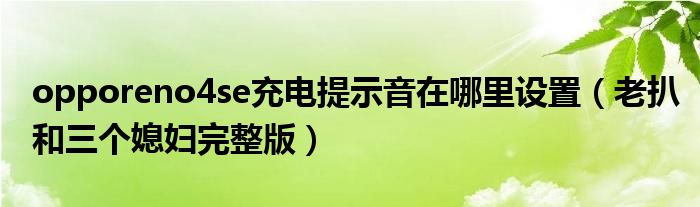 opporeno4se充电提示音在哪里设置（老扒和三个媳妇完整版）